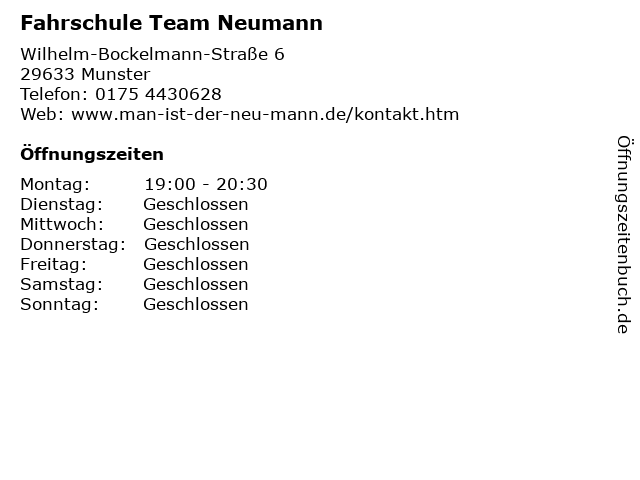 Fahrschule Team Neumann

Wilhelm-Bockelmann-Straße 6
29633 Munster
Telefon: 0175 4430628
Web: www.man-ist-der-neu-mann.de/kontakt.htm

Öffnungszeiten

Montag: 19:00 - 20:30
Dienstag: Geschlossen
Mittwoch: Geschlossen
Donnerstag: Geschlossen
Freitag: Geschlossen
Samstag: Geschlossen
Sonntag: Geschlossen

Öffnungszeitenbuch.de